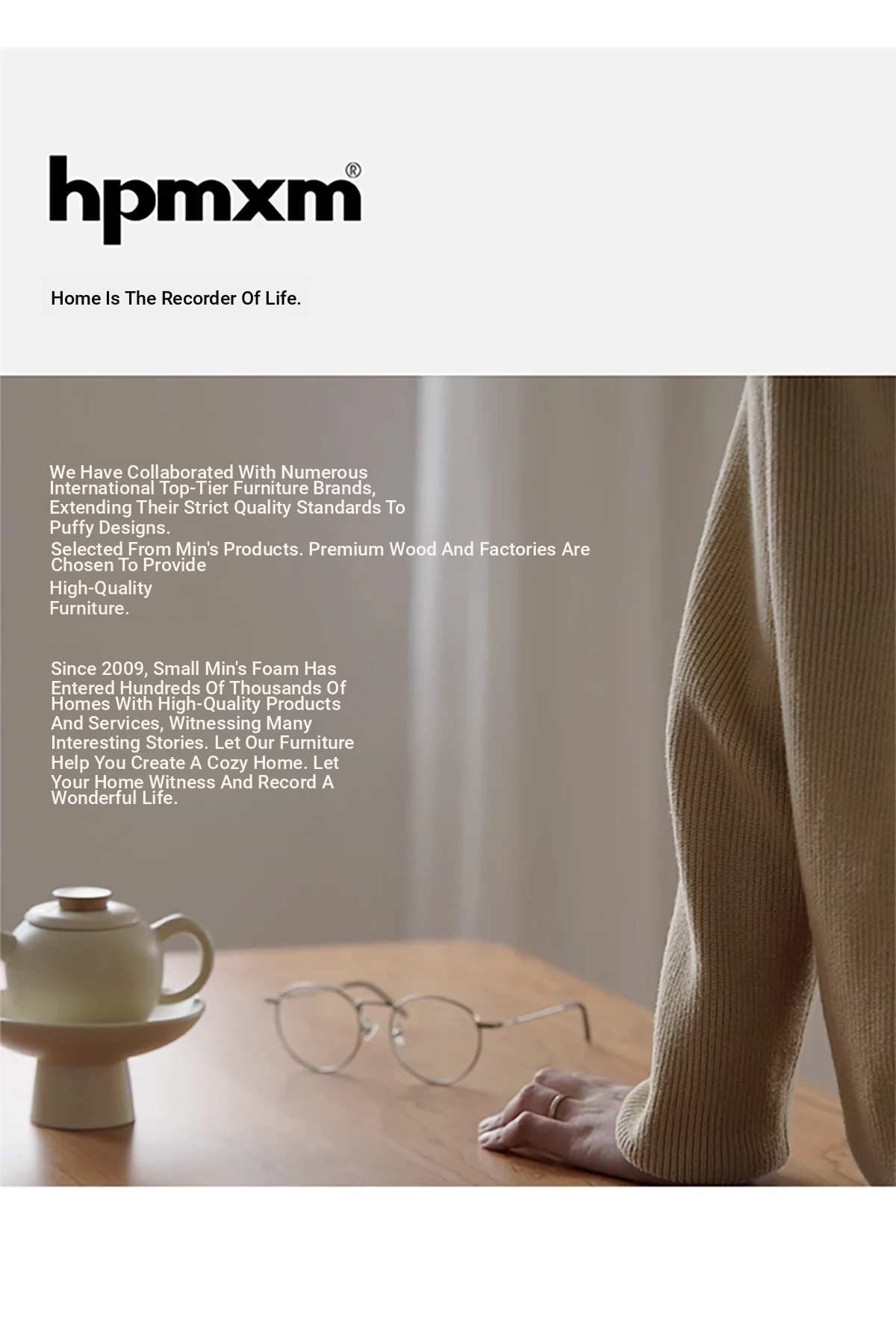 hpmxm®

Home Is The Recorder Of Life.

We Have Collaborated With Numerous International Top-Tier Furniture Brands, Extending Their Strict Quality Standards To Puffy Designs. Selected From Min's Products. Premium Wood And Factories Are Chosen To Provide High-Quality Furniture.

Since 2009, Small Min's Foam Has Entered Hundreds Of Thousands Of Homes With High-Quality Products And Services, Witnessing Many Interesting Stories. Let Our Furniture Help You Create A Cozy Home. Let Your Home Witness And Record A Wonderful Life.